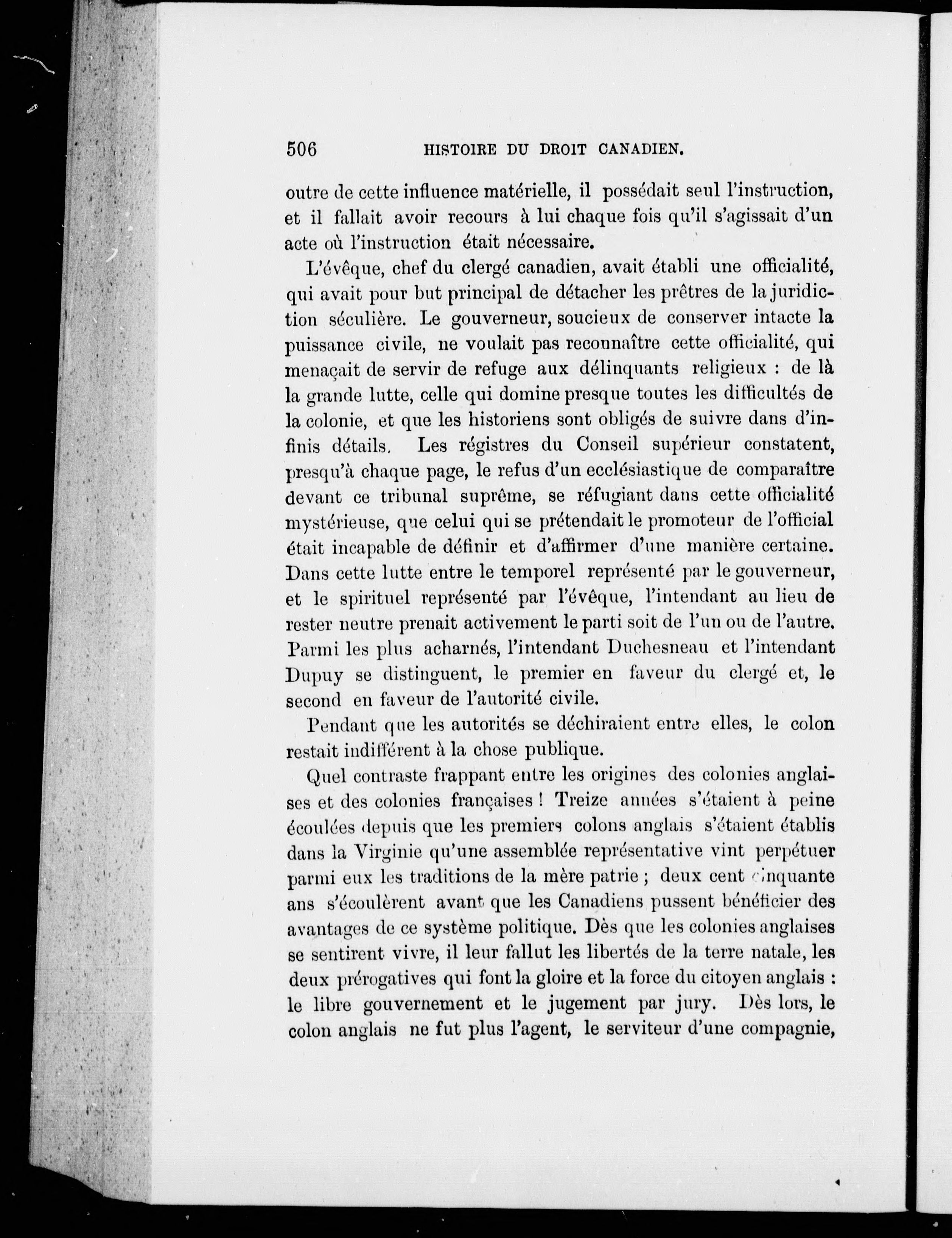 506 HISTOIRE DU DROIT CANADIEN.

outre de cette influence matérielle, il possédait seul l'instruction, et il fallait avoir recours à lui chaque fois qu'il s'agissait d'un acte où l'instruction était nécessaire.

L'évêque, chef du clergé canadien, avait établi une officialité, qui avait pour but principal de détacher les prêtres de la juridiction séculière. Le gouverneur, soucieux de conserver intacte la puissance civile, ne voulait pas reconnaître cette officialité, qui menaçait de servir de refuge aux délinquants religieux : de là la grande lutte, celle qui domine presque toutes les difficultés de la colonie, et que les historiens sont obligés de suivre dans d'infinis détails. Les régistres du Conseil supérieur constatent, presqu'à chaque page, le refus d'un ecclésiastique de comparaître devant ce tribunal suprême, se réfugiant dans cette officialité mystérieuse, que celui qui se prétendait le promoteur de l'official était incapable de définir et d'affirmer d'une manière certaine. Dans cette lutte entre le temporel représenté par le gouverneur, et le spirituel représenté par l'évêque, l'intendant au lieu de rester neutre prenait activement le parti soit de l'un ou de l'autre. Parmi les plus acharnés, l'intendant Duchesneau et l'intendant Dupuy se distinguent, le premier en faveur du clergé et, le second en faveur de l'autorité civile.

Pendant que les autorités se déchiraient entre elles, le colon restait indifférent à la chose publique.

Quel contraste frappant entre les origines des colonies anglaises et des colonies françaises ! Treize années s'étaient à peine écoulées depuis que les premiers colons anglais s'étaient établis dans la Virginie qu'une assemblée représentative vint perpétuer parmi eux les traditions de la mère patrie ; deux cent cinquante ans s'écoulèrent avant que les Canadiens pussent bénéficier des avantages de ce système politique. Dès que les colonies anglaises se sentirent vivre, il leur fallut les libertés de la terre natale, les deux prérogatives qui font la gloire et la force du citoyen anglais : le libre gouvernement et le jugement par jury. Dès lors, le colon anglais ne fut plus l'agent, le serviteur d'une compagnie,